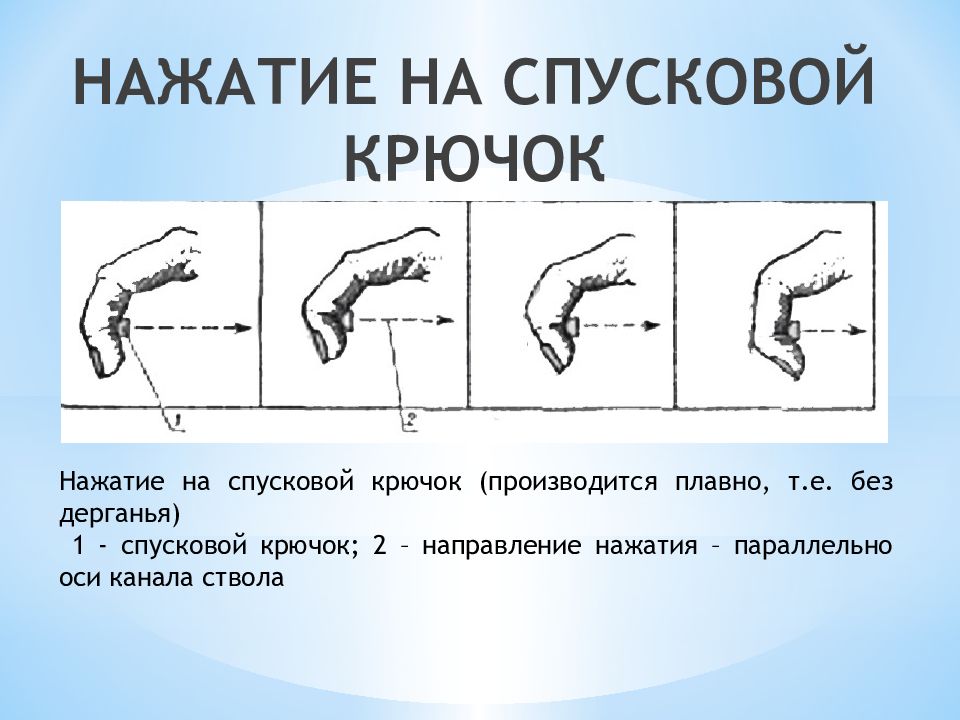 НАЖАТИЕ НА СПУСКОВОЙ КРЮЧОК

1

2

Нажатие на спусковой крючок (производится плавно, т.е. без дерганья)
1 - спусковой крючок; 2 – направление нажатия – параллельно оси канала ствола